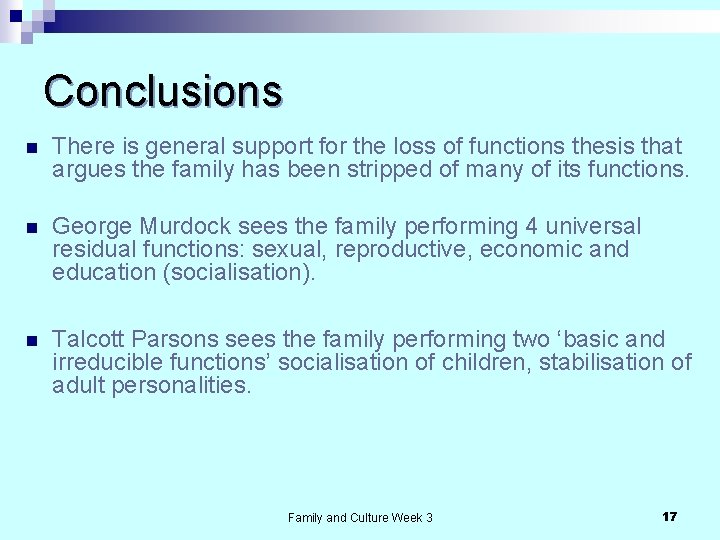 Conclusions

There is general support for the loss of functions thesis that argues the family has been stripped of many of its functions.

George Murdock sees the family performing 4 universal residual functions: sexual, reproductive, economic and education (socialisation).

Talcott Parsons sees the family performing two ‘basic and irreducible functions’ socialisation of children, stabilisation of adult personalities.

Family and Culture Week 3

17